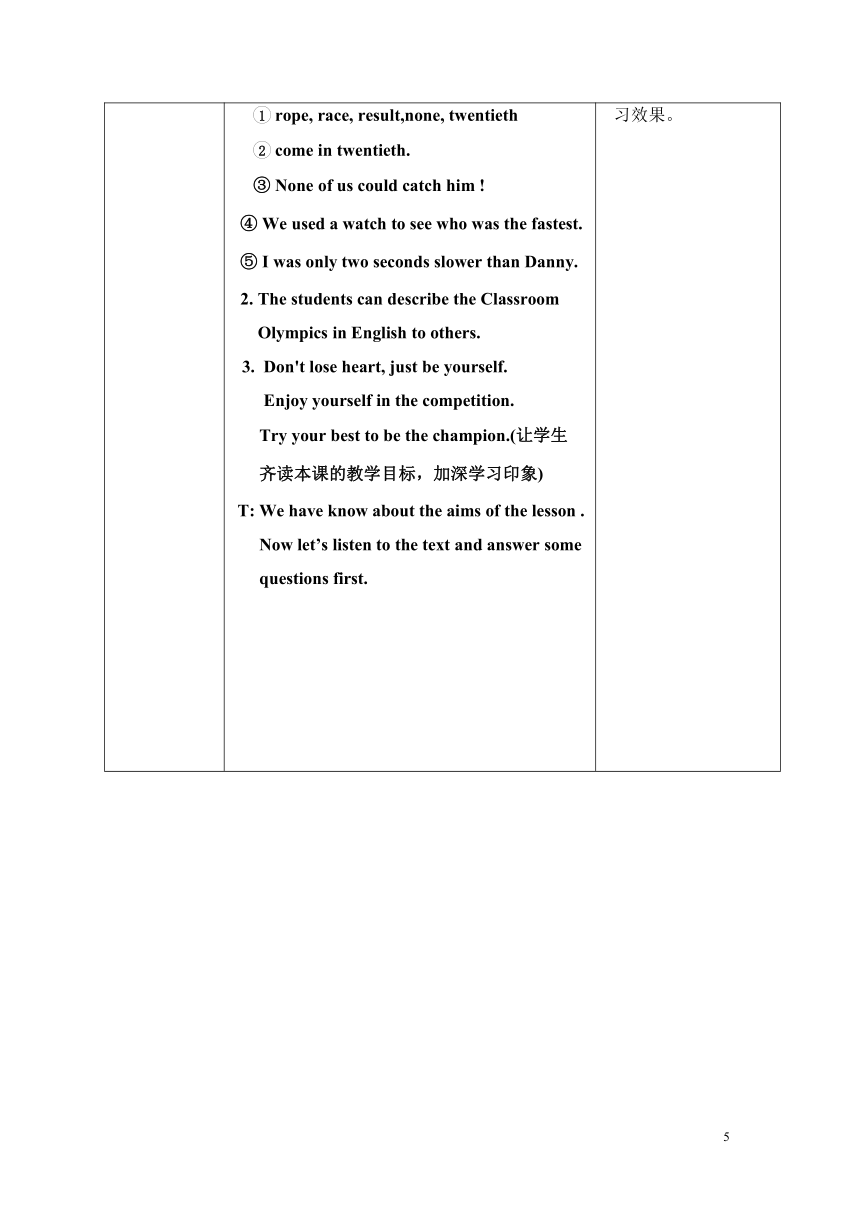 | | ① rope, race, result,none, twentieth<br>② come in twentieth.<br>③ None of us could catch him !<br>④ We used a watch to see who was the fastest.<br>⑤ I was only two seconds slower than Danny.<br>2. The students can describe the Classroom Olympics in English to others.<br>3. Don't lose heart, just be yourself.<br>Enjoy yourself in the competition.<br>Try your best to be the champion.(让学生齐读本课的教学目标，加深学习印象)<br>T: We have know about the aims of the lesson . Now let’s listen to the text and answer some questions first. | 习效果。 |
|---|---|---|

5